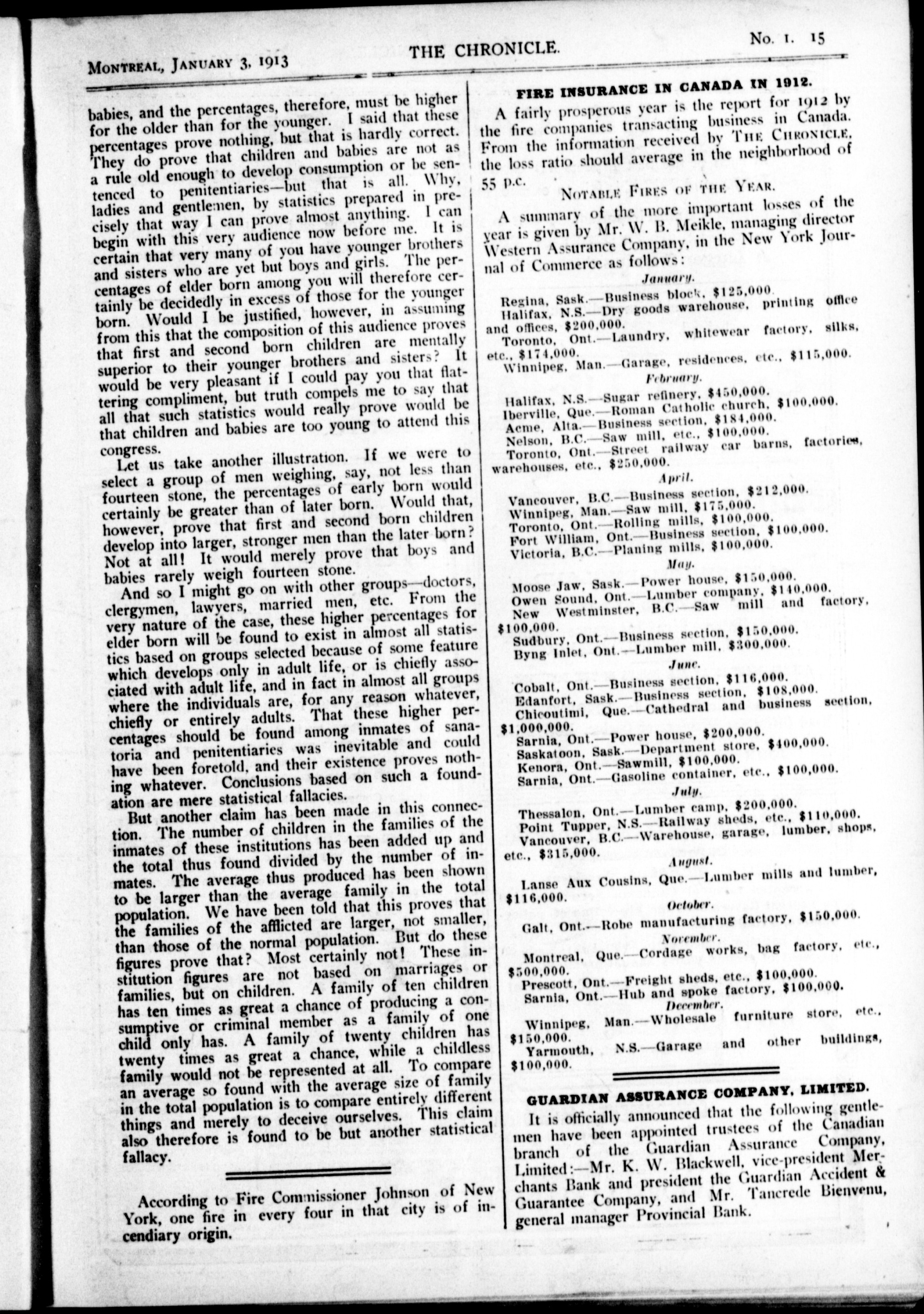 MONTREAL, JANUARY 3, 1913 THE CHRONICLE. No. 1. 15

babies, and the percentages, therefore, must be higher for the older than for the younger. I said that these percentages prove nothing, but that is hardly correct. They do prove that children and babies are not as a rule old enough to develop consumption or be sentenced to penitentiaries—but that is all. Why, ladies and gentlemen, by statistics prepared in precisely that way I can prove almost anything. I can begin with this very audience now before me. It is certain that very many of you have younger brothers and sisters who are yet but boys and girls. The percentages of elder born among you will therefore certainly be decidedly in excess of those for the younger born. Would I be justified, however, in assuming from this that the composition of this audience proves that first and second born children are mentally superior to their younger brothers and sisters? It would be very pleasant if I could pay you that flattering compliment, but truth compels me to say that all that such statistics would really prove would be that children and babies are too young to attend this congress.

Let us take another illustration. If we were to select a group of men weighing, say, not less than fourteen stone, the percentages of early born would certainly be greater than of later born. Would that, however, prove that first and second born children develop into larger, stronger men than the later born? Not at all! It would merely prove that boys and babies rarely weigh fourteen stone.

And so I might go on with other groups—doctors, clergymen, lawyers, married men, etc. From the very nature of the case, these higher percentages for elder born will be found to exist in almost all statistics based on groups selected because of some feature which develops only in adult life, or is chiefly associated with adult life, and in fact in almost all groups where the individuals are, for any reason whatever, chiefly or entirely adults. That these higher percentages should be found among inmates of sanatoria and penitentiaries was inevitable and could have been foretold, and their existence proves nothing whatever. Conclusions based on such a foundation are mere statistical fallacies.

But another claim has been made in this connection. The number of children in the families of the inmates of these institutions has been added up and the total thus found divided by the number of inmates. The average thus produced has been shown to be larger than the average family in the total population. We have been told that this proves that the families of the afflicted are larger, not smaller, than those of the normal population. But do these figures prove that? Most certainly not! These institution figures are not based on marriages or families, but on children. A family of ten children has ten times as great a chance of producing a consumptive or criminal member as a family of one child only has. A family of twenty children has twenty times as great a chance, while a childless family would not be represented at all. To compare an average so found with the average size of family in the total population is to compare entirely different things and merely to deceive ourselves. This claim also therefore is found to be but another statistical fallacy.

According to Fire Commissioner Johnson of New York, one fire in every four in that city is of incendiary origin.

FIRE INSURANCE IN CANADA IN 1912.

A fairly prosperous year is the report for 1912 by the fire companies transacting business in Canada. From the information received by THE CHRONICLE, the loss ratio should average in the neighborhood of 55 p.c.

NOTABLE FIRES OF THE YEAR.

A summary of the more important losses of the year is given by Mr. W. B. Meikle, managing director Western Assurance Company, in the New York Journal of Commerce as follows:

January.

Regina, Sask.—Business block, $125,000.
Halifax, N.S.—Dry goods warehouse, printing office and offices, $200,000.
Toronto, Ont.—Laundry, whitewear factory, silks, etc., $174,000.
Winnipeg, Man.—Garage, residences, etc., $115,000.

February.

Halifax, N.S.—Sugar refinery, $450,000.
Iberville, Que.—Roman Catholic church, $100,000.
Acme, Alta.—Business section, $184,000.
Nelson, B.C.—Saw mill, etc., $100,000.
Toronto, Ont.—Street railway car barns, factories, warehouses, etc., $250,000.

April.

Vancouver, B.C.—Business section, $212,000.
Winnipeg, Man.—Saw mill, $175,000.
Toronto, Ont.—Rolling mills, $100,000.
Fort William, Ont.—Business section, $100,000.
Victoria, B.C.—Planing mills, $100,000.

May.

Moose Jaw, Sask.—Power house, $150,000.
Owen Sound, Ont.—Lumber company, $140,000.
New Westminster, B.C.—Saw mill and factory, $100,000.
Sudbury, Ont.—Business section, $150,000.
Byng Inlet, Ont.—Lumber mill, $300,000.

June.

Cobalt, Ont.—Business section, $116,000.
Edanfort, Sask.—Business section, $108,000.
Chicoutimi, Que.—Cathedral and business section, $1,000,000.
Sarnia, Ont.—Power house, $200,000.
Saskatoon, Sask.—Department store, $400,000.
Kenora, Ont.—Sawmill, $100,000.
Sarnia, Ont.—Gasoline container, etc., $100,000.

July.

Thessalon, Ont.—Lumber camp, $200,000.
Point Tupper, N.S.—Railway sheds, etc., $110,000.
Vancouver, B.C.—Warehouse, garage, lumber, shops, etc., $315,000.

August.

Lanse Aux Cousins, Que.—Lumber mills and lumber, $116,000.

October.

Galt, Ont.—Robe manufacturing factory, $150,000.

November.

Montreal, Que.—Cordage works, bag factory, etc., $500,000.
Prescott, Ont.—Freight sheds, etc., $100,000.
Sarnia, Ont.—Hub and spoke factory, $100,000.

December.

Winnipeg, Man.—Wholesale furniture store, etc., $150,000.
Yarmouth, N.S.—Garage and other buildings, $100,000.

GUARDIAN ASSURANCE COMPANY, LIMITED.

It is officially announced that the following gentlemen have been appointed trustees of the Canadian branch of the Guardian Assurance Company, Limited:—Mr. K. W. Blackwell, vice-president Merchants Bank and president the Guardian Accident & Guarantee Company, and Mr. Tancrede Bienvenu, general manager Provincial Bank.